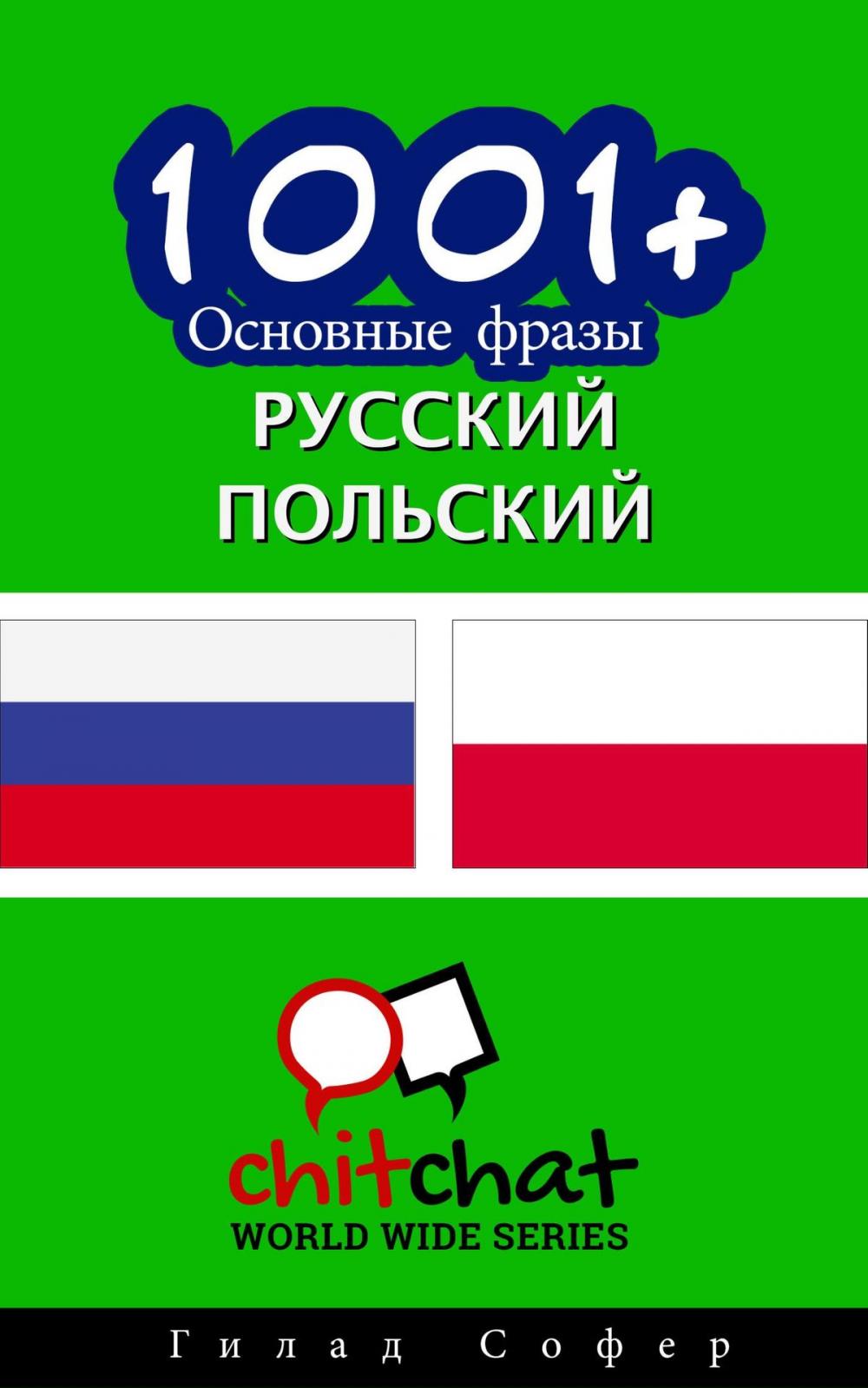 1001+
Основные фразы
РУССКИЙ
ПОЛЬСКИЙ

chitchat
WORLD WIDE SERIES

Гилад Софер